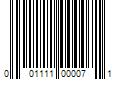 0 01111 00007 1